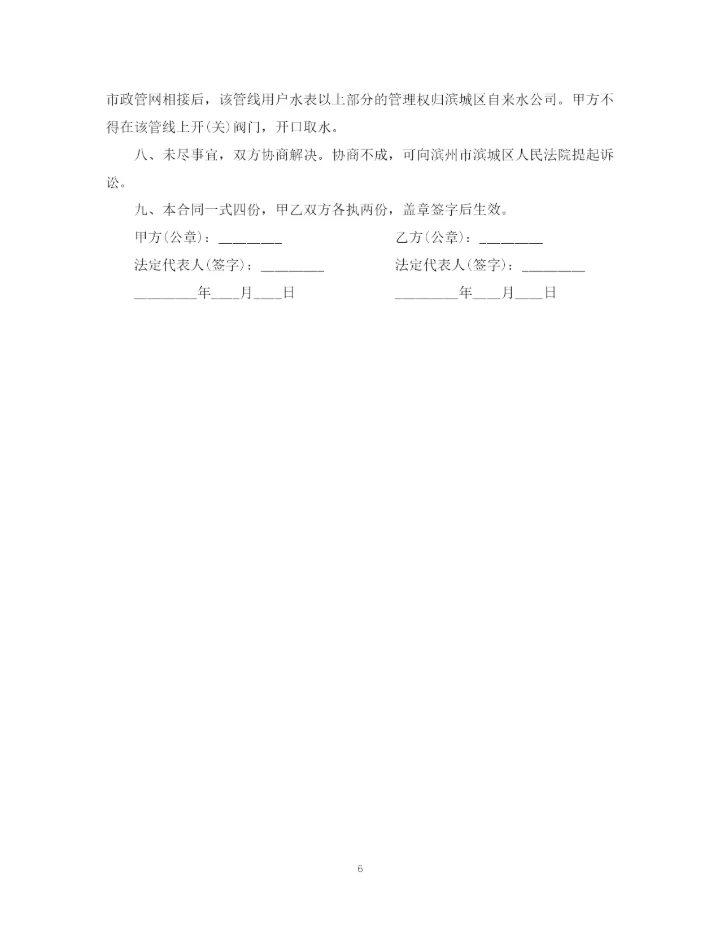 市政管网相接后，该管线用户水表以上部分的管理权归滨城区自来水公司。甲方不得在该管线上开(关)阀门，开口取水。

八、未尽事宜，双方协商解决。协商不成，可向滨州市滨城区人民法院提起诉讼。

九、本合同一式四份，甲乙双方各执两份，盖章签字后生效。

甲方(公章)：________

法定代表人(签字)：________

________年___月___日

乙方(公章)：________

法定代表人(签字)：________

________年___月___日

6